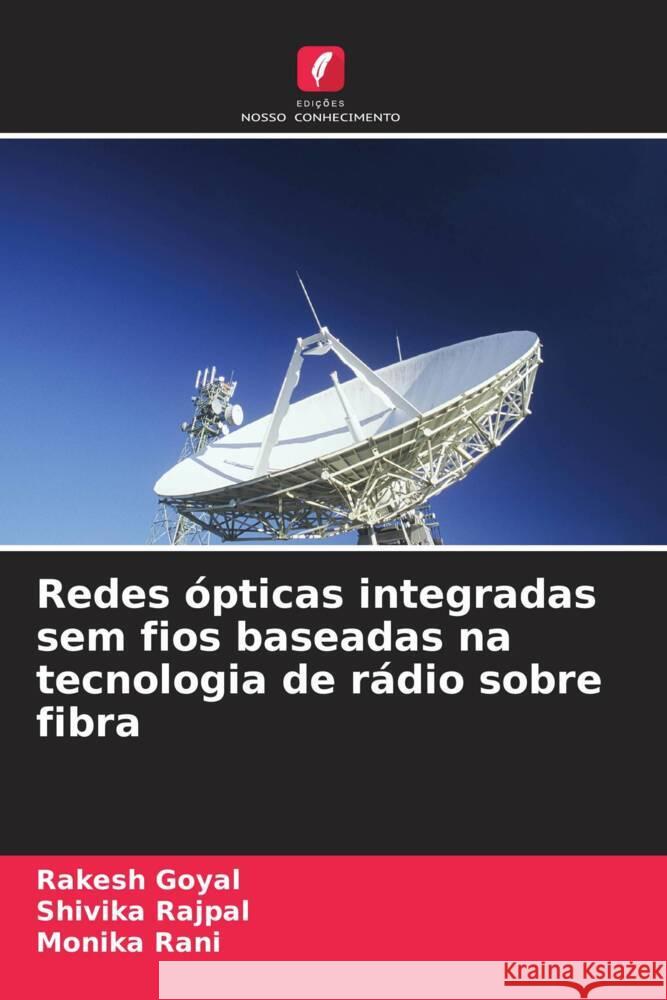 EDIÇÕES
NOSSO CONHECIMENTO

Redes ópticas integradas sem fios baseadas na tecnologia de rádio sobre fibra

Rakesh Goyal
Shivika Rajpal
Monika Rani